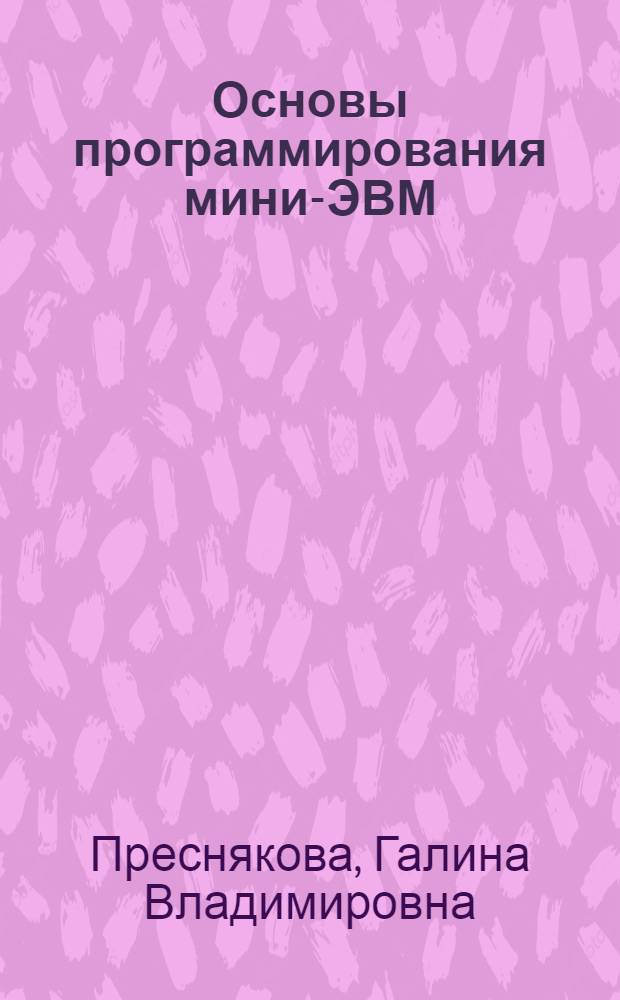 Основы программирования мини-ЭВМ

Преснякова, Галина Владимировна